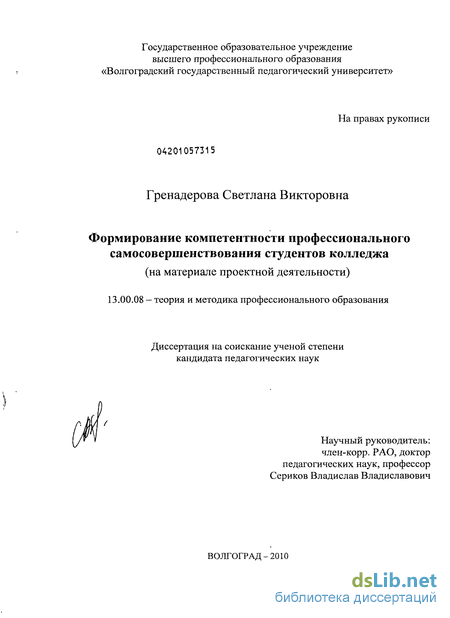 Государственное образовательное учреждение
высшего профессионального образования
«Волгоградский государственный педагогический университет»

На правах рукописи

04201057315

Гренадерова Светлана Викторовна

Формирование компетентности профессионального самосовершенствования студентов колледжа
(на материале проектной деятельности)

13.00.08 – теория и методика профессионального образования

Диссертация на соискание ученой степени
кандидата педагогических наук

Научный руководитель:
член-корр. РАО, доктор
педагогических наук, профессор
Сериков Владислав Владиславович

ВОЛГОГРАД – 2010

dsLib.net
библиотека диссертаций